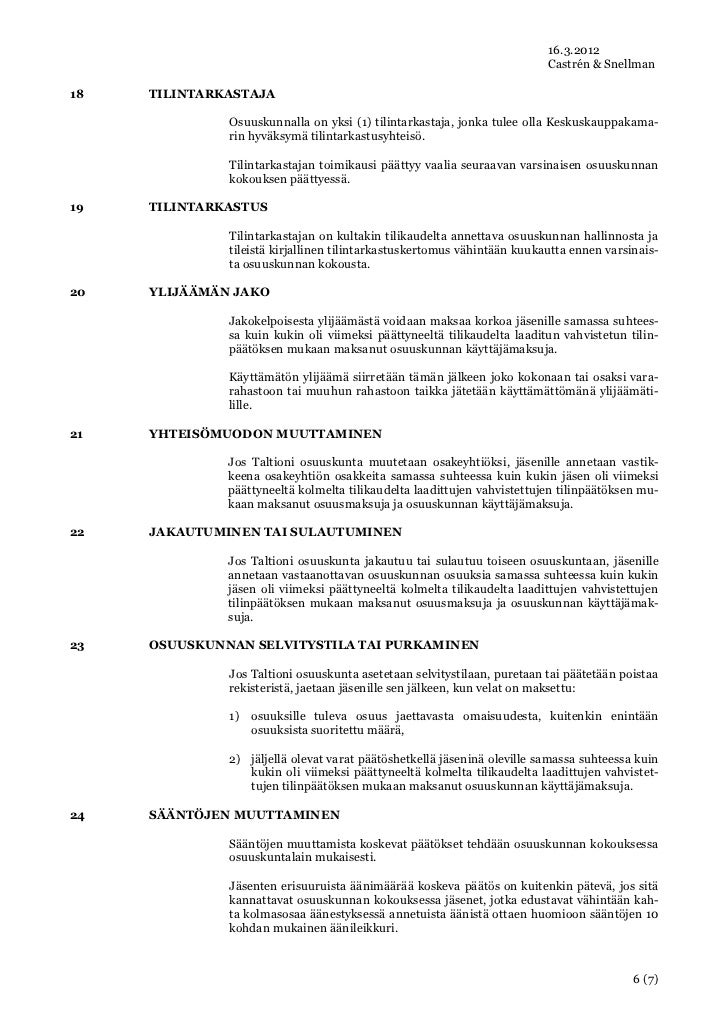 16.3.2012
Castrén & Snellman

18 TILINTARKASTAJA

Osuuskunnalla on yksi (1) tilintarkastaja, jonka tulee olla Keskuskauppakamarin hyväksymä tilintarkastusyhteisö.

Tilintarkastajan toimikausi päättyy vaalia seuraavan varsinaisen osuuskunnan kokouksen päättyessä.

19 TILINTARKASTUS

Tilintarkastajan on kultakin tilikaudelta annettava osuuskunnan hallinnosta ja tileistä kirjallinen tilintarkastuskertomus vähintään kuukautta ennen varsinaista osuuskunnan kokousta.

20 YLIJÄÄMÄN JAKO

Jakokelpoisesta ylijäämästä voidaan maksaa korkoa jäsenille samassa suhteessa kuin kukin oli viimeksi päättyneeltä tilikaudelta laaditun vahvistetun tilinpäätöksen mukaan maksanut osuuskunnan käyttäjämaksuja.

Käyttämätön ylijäämä siirretään tämän jälkeen joko kokonaan tai osaksi vararahastoon tai muuhun rahastoon taikka jätetään käyttämättömänä ylijäämätilille.

21 YHTEISÖMUODON MUUTTAMINEN

Jos Taltioni osuuskunta muutetaan osakeyhtiöksi, jäsenille annetaan vastikkeena osakeyhtiön osakkeita samassa suhteessa kuin kukin jäsen oli viimeksi päättyneeltä kolmelta tilikaudelta laadittujen vahvistettujen tilinpäätöksen mukaan maksanut osuusmaksuja ja osuuskunnan käyttäjämaksuja.

22 JAKAUTUMINEN TAI SULAUTUMINEN

Jos Taltioni osuuskunta jakautuu tai sulautuu toiseen osuuskuntaan, jäsenille annetaan vastaanottavan osuuskunnan osuuksia samassa suhteessa kuin kukin jäsen oli viimeksi päättyneeltä kolmelta tilikaudelta laadittujen vahvistettujen tilinpäätöksen mukaan maksanut osuusmaksuja ja osuuskunnan käyttäjämaksuja.

23 OSUUSKUNNAN SELVITYSTILA TAI PURKAMINEN

Jos Taltioni osuuskunta asetetaan selvitystilaan, puretaan tai päätetään poistaa rekisteristä, jaetaan jäsenille sen jälkeen, kun velat on maksettu:

1) osuuksille tuleva osuus jaettavasta omaisuudesta, kuitenkin enintään osuuksista suoritettu määrä,

2) jäljellä olevat varat päätöshetkellä jäseninä oleville samassa suhteessa kuin kukin oli viimeksi päättyneeltä kolmelta tilikaudelta laadittujen vahvistettujen tilinpäätöksen mukaan maksanut osuuskunnan käyttäjämaksuja.

24 SÄÄNTÖJEN MUUTTAMINEN

Sääntöjen muuttamista koskevat päätökset tehdään osuuskunnan kokouksessa osuuskuntalain mukaisesti.

Jäsenten erisuuruista äänimäärää koskeva päätös on kuitenkin pätevä, jos sitä kannattavat osuuskunnan kokouksessa jäsenet, jotka edustavat vähintään kahta kolmasosaa äänestyksessä annetuista äänistä ottaen huomioon sääntöjen 10 kohdan mukainen äänileikkuri.

6 (7)